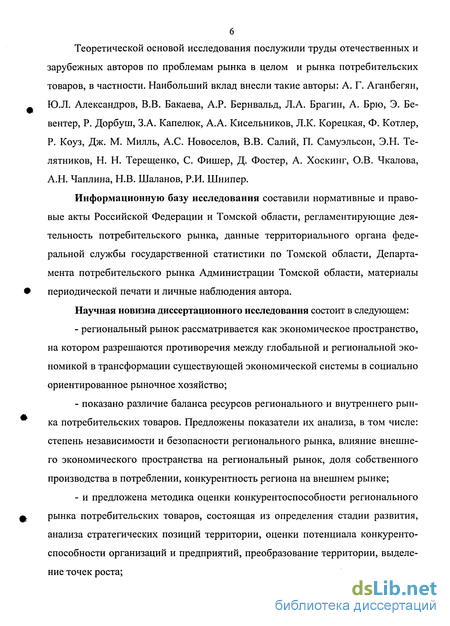 6

Теоретической основой исследования послужили труды отечественных и зарубежных авторов по проблемам рынка в целом и рынка потребительских товаров, в частности. Наибольший вклад внесли такие авторы: А. Г. Аганбегян, Ю.Л. Александров, В.В. Бакаева, А.Р. Бернвальд, Л.А. Брагин, А. Брю, Э. Бевентер, Р. Дорбуш, З.А. Капелюк, А.А. Кисельников, Л.К. Корецкая, Ф. Котлер, Р. Коуз, Дж. М. Милль, А.С. Новоселов, В.В. Салий, П. Самуэльсон, Э.Н. Телятников, Н. Н. Терещенко, С. Фишер, Д. Фостер, А. Хоскинг, О.В. Чкалова, А.Н. Чаплина, Н.В. Шаланов, Р.И. Шнипер.

Информационную базу исследования составили нормативные и правовые акты Российской Федерации и Томской области, регламентирующие деятельность потребительского рынка, данные территориального органа федеральной службы государственной статистики по Томской области, Департамента потребительского рынка Администрации Томской области, материалы периодической печати и личные наблюдения автора.

Научная новизна диссертационного исследования состоит в следующем:

- региональный рынок рассматривается как экономическое пространство, на котором разрешаются противоречия между глобальной и региональной экономикой в трансформации существующей экономической системы в социально ориентированное рыночное хозяйство;

- показано различие баланса ресурсов регионального и внутреннего рынка потребительских товаров. Предложены показатели их анализа, в том числе: степень независимости и безопасности регионального рынка, влияние внешнего экономического пространства на региональный рынок, доля собственного производства в потреблении, конкурентность региона на внешнем рынке;

- и предложена методика оценки конкурентоспособности регионального рынка потребительских товаров, состоящая из определения стадии развития, анализа стратегических позиций территории, оценки потенциала конкурентоспособности организаций и предприятий, преобразование территории, выделение точек роста;

dsLib.net
библиотека диссертаций